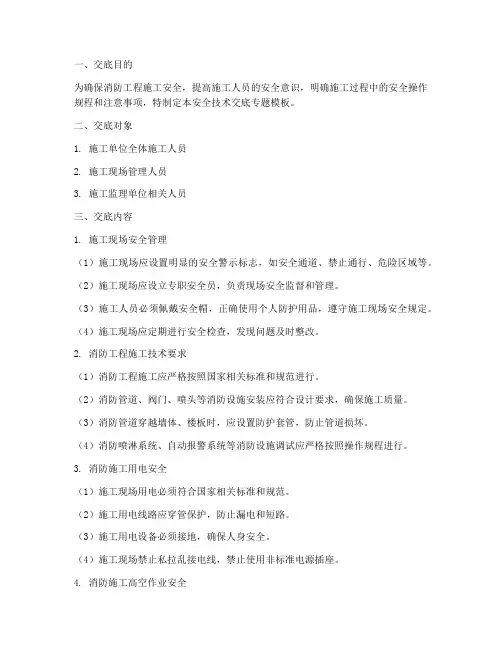 一、交底目的

为确保消防工程施工安全，提高施工人员的安全意识，明确施工过程中的安全操作规程和注意事项，特制定本安全技术交底专题模板。

二、交底对象

1. 施工单位全体施工人员

2. 施工现场管理人员

3. 施工监理单位相关人员

三、交底内容

1. 施工现场安全管理

（1）施工现场应设置明显的安全警示标志，如安全通道、禁止通行、危险区域等。

（2）施工现场应设立专职安全员，负责现场安全监督和管理。

（3）施工人员必须佩戴安全帽，正确使用个人防护用品，遵守施工现场安全规定。

（4）施工现场应定期进行安全检查，发现问题及时整改。

2. 消防工程施工技术要求

（1）消防工程施工应严格按照国家相关标准和规范进行。

（2）消防管道、阀门、喷头等消防设施安装应符合设计要求，确保施工质量。

（3）消防管道穿越墙体、楼板时，应设置防护套管，防止管道损坏。

（4）消防喷淋系统、自动报警系统等消防设施调试应严格按照操作规程进行。

3. 消防施工用电安全

（1）施工现场用电必须符合国家相关标准和规范。

（2）施工用电线路应穿管保护，防止漏电和短路。

（3）施工用电设备必须接地，确保人身安全。

（4）施工现场禁止私拉乱接电线，禁止使用非标准电源插座。

4. 消防施工高空作业安全